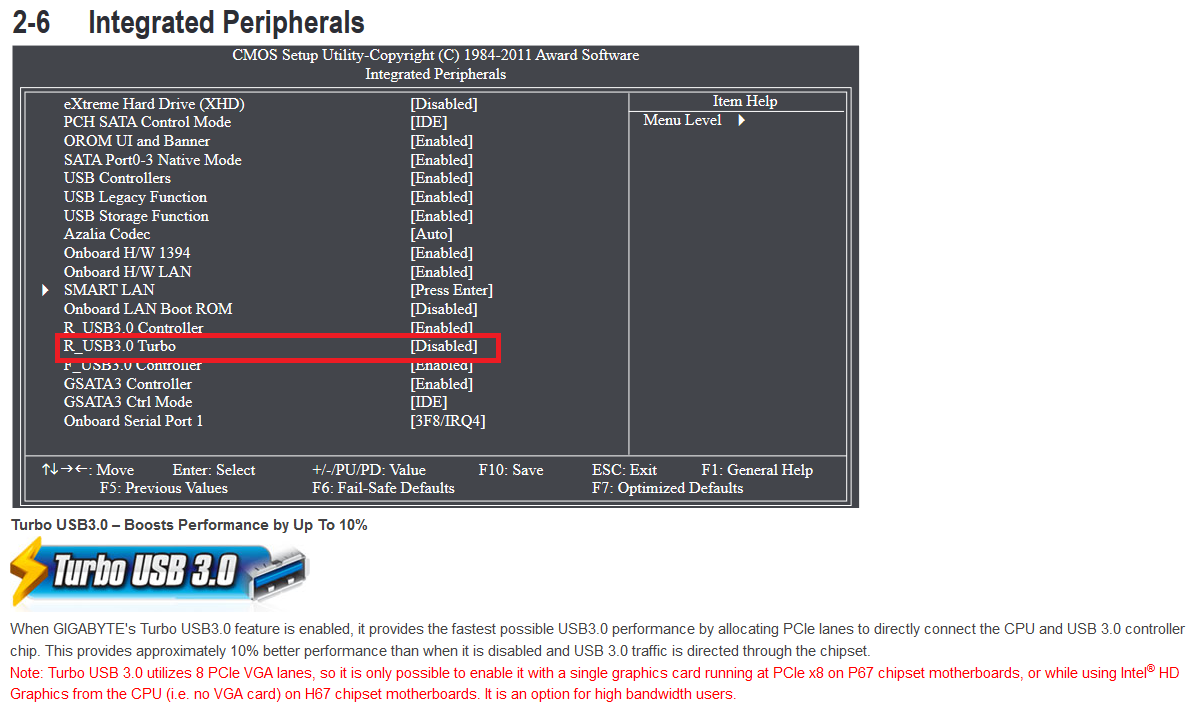 2-6 Integrated Peripherals

CMOS Setup Utility-Copyright (C) 1984-2011 Award Software
Integrated Peripherals

eXtreme Hard Drive (XHD) [Disabled]
PCH SATA Control Mode [IDE]
OROM UI and Banner [Enabled]
SATA Port0-3 Native Mode [Enabled]
USB Controllers [Enabled]
USB Legacy Function [Enabled]
USB Storage Function [Enabled]
Azalia Codec [Auto]
Onboard H/W 1394 [Enabled]
Onboard H/W LAN [Enabled]
▶ SMART LAN [Press Enter]
Onboard LAN Boot ROM [Disabled]
R_USB3.0 Controller [Enabled]
R_USB3.0 Turbo [Disabled]
F_USB3.0 Controller [Enabled]
GSATA3 Controller [Enabled]
GSATA3 Ctrl Mode [IDE]
Onboard Serial Port 1 [3F8/IRQ4]

Item Help
Menu Level ▶

↑↓→←: Move Enter: Select +/-/PU/PD: Value F10: Save ESC: Exit F1: General Help
F5: Previous Values F6: Fail-Safe Defaults F7: Optimized Defaults

Turbo USB3.0 – Boosts Performance by Up To 10%

Turbo USB 3.0

When GIGABYTE's Turbo USB3.0 feature is enabled, it provides the fastest possible USB3.0 performance by allocating PCIe lanes to directly connect the CPU and USB 3.0 controller chip. This provides approximately 10% better performance than when it is disabled and USB 3.0 traffic is directed through the chipset.

Note: Turbo USB 3.0 utilizes 8 PCIe VGA lanes, so it is only possible to enable it with a single graphics card running at PCIe x8 on P67 chipset motherboards, or while using Intel® HD Graphics from the CPU (i.e. no VGA card) on H67 chipset motherboards. It is an option for high bandwidth users.